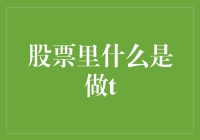 股票里什么是做t